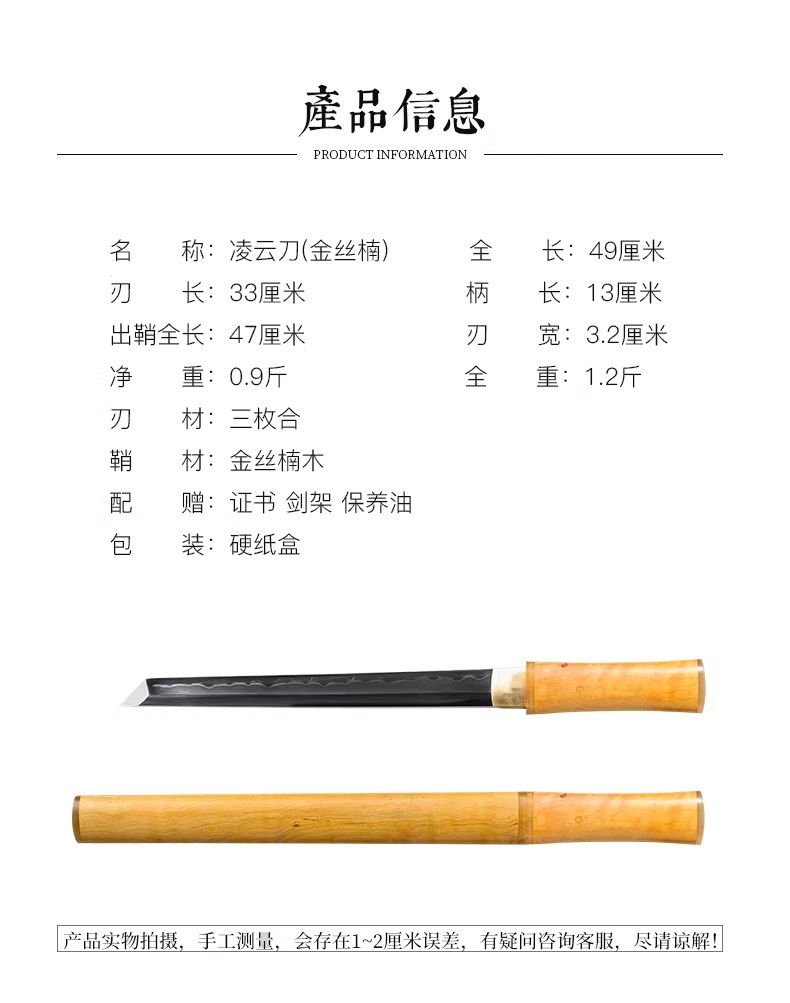 產品信息

PRODUCT INFORMATION

名 称：凌云刀(金丝楠)

刃 长：33厘米

出鞘全长：47厘米

净 重：0.9斤

刃 材：三枚合

鞘 材：金丝楠木

配 赠：证书 剑架 保养油

包 装：硬纸盒

全 长：49厘米

柄 长：13厘米

刃 宽：3.2厘米

全 重：1.2斤

产品实物拍摄，手工测量，会存在1~2厘米误差，有疑问咨询客服，尽请谅解！